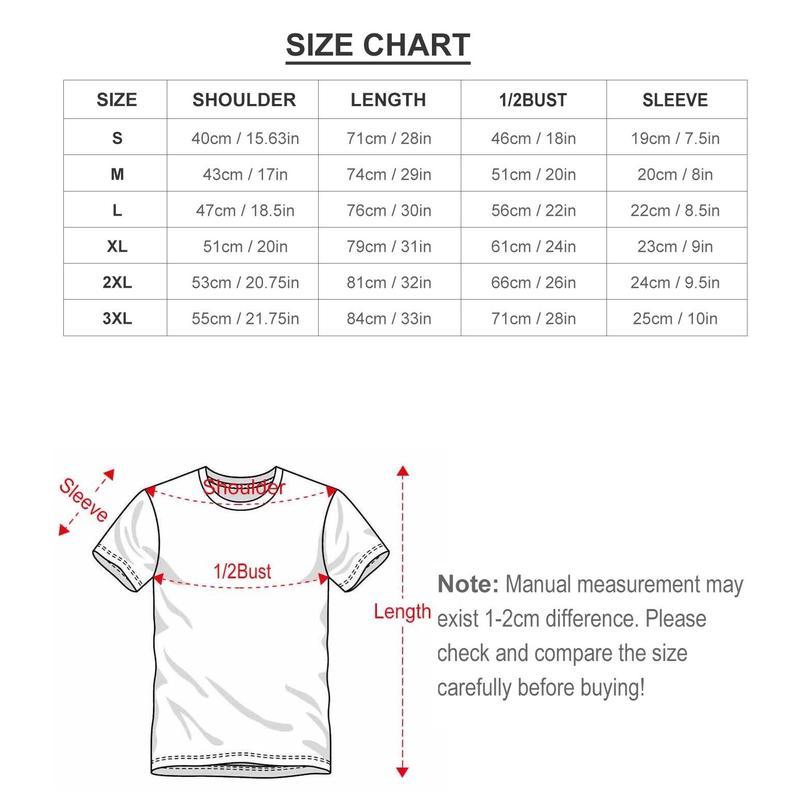 SIZE CHART

| SIZE | SHOULDER | LENGTH | 1/2BUST | SLEEVE |
|---|---|---|---|---|
| S | 40cm / 15.63in | 71cm / 28in | 46cm / 18in | 19cm / 7.5in |
| M | 43cm / 17in | 74cm / 29in | 51cm / 20in | 20cm / 8in |
| L | 47cm / 18.5in | 76cm / 30in | 56cm / 22in | 22cm / 8.5in |
| XL | 51cm / 20in | 79cm / 31in | 61cm / 24in | 23cm / 9in |
| 2XL | 53cm / 20.75in | 81cm / 32in | 66cm / 26in | 24cm / 9.5in |
| 3XL | 55cm / 21.75in | 84cm / 33in | 71cm / 28in | 25cm / 10in |

Sleeve

Shoulder

1/2Bust

Length

Note: Manual measurement may exist 1-2cm difference. Please check and compare the size carefully before buying!